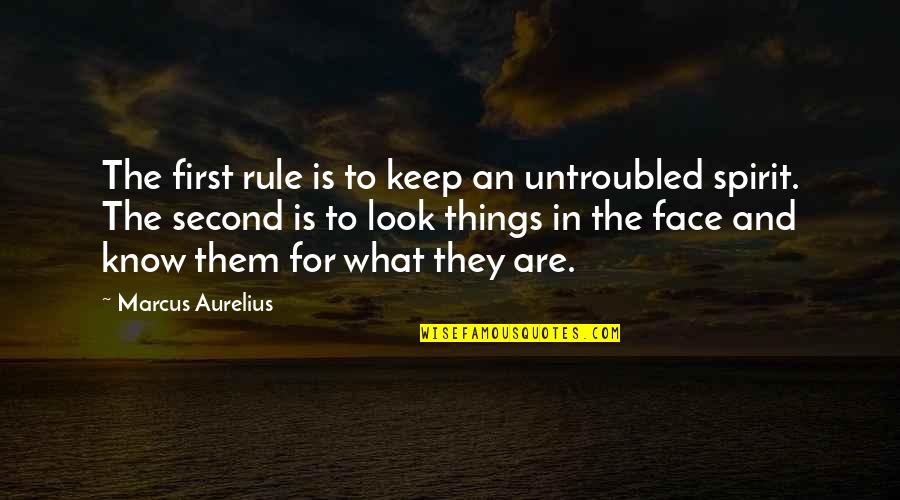 The first rule is to keep an untroubled spirit. The second is to look things in the face and know them for what they are.

~ Marcus Aurelius

WISEFAMOUSQUOTES.COM